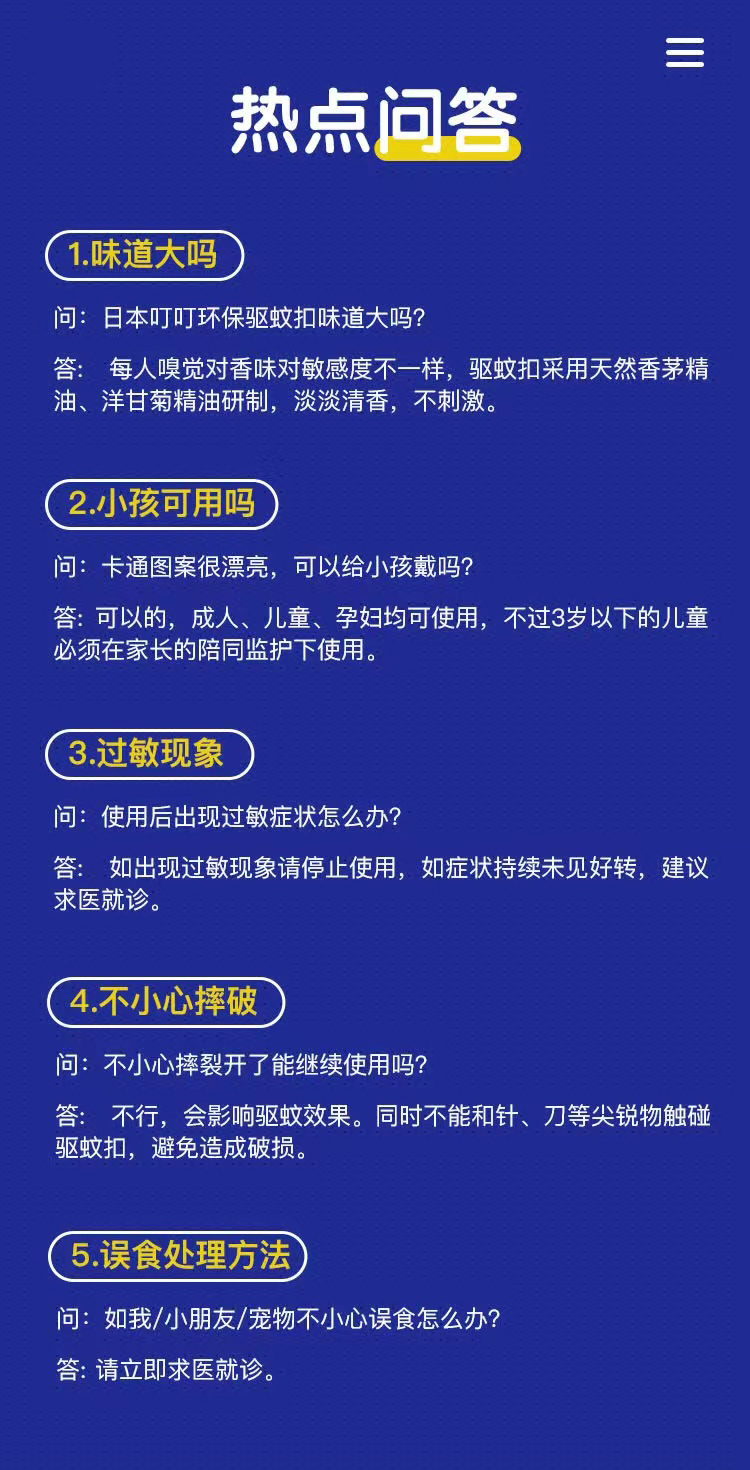 热点问答

1.味道大吗

问：日本叮叮环保驱蚊扣味道大吗?

答：每人嗅觉对香味对敏感度不一样，驱蚊扣采用天然香茅精油、洋甘菊精油研制，淡淡清香，不刺激。

2.小孩可用吗

问：卡通图案很漂亮，可以给小孩戴吗?

答：可以的，成人、儿童、孕妇均可使用，不过3岁以下的儿童必须在家长的陪同监护下使用。

3.过敏现象

问：使用后出现过敏症状怎么办?

答：如出现过敏现象请停止使用，如症状持续未见好转，建议求医就诊。

4.不小心摔破

问：不小心摔裂开了能继续使用吗?

答：不行，会影响驱蚊效果。同时不能和针、刀等尖锐物触碰驱蚊扣，避免造成破损。

5.误食处理方法

问：如我/小朋友/宠物不小心误食怎么办?

答：请立即求医就诊。